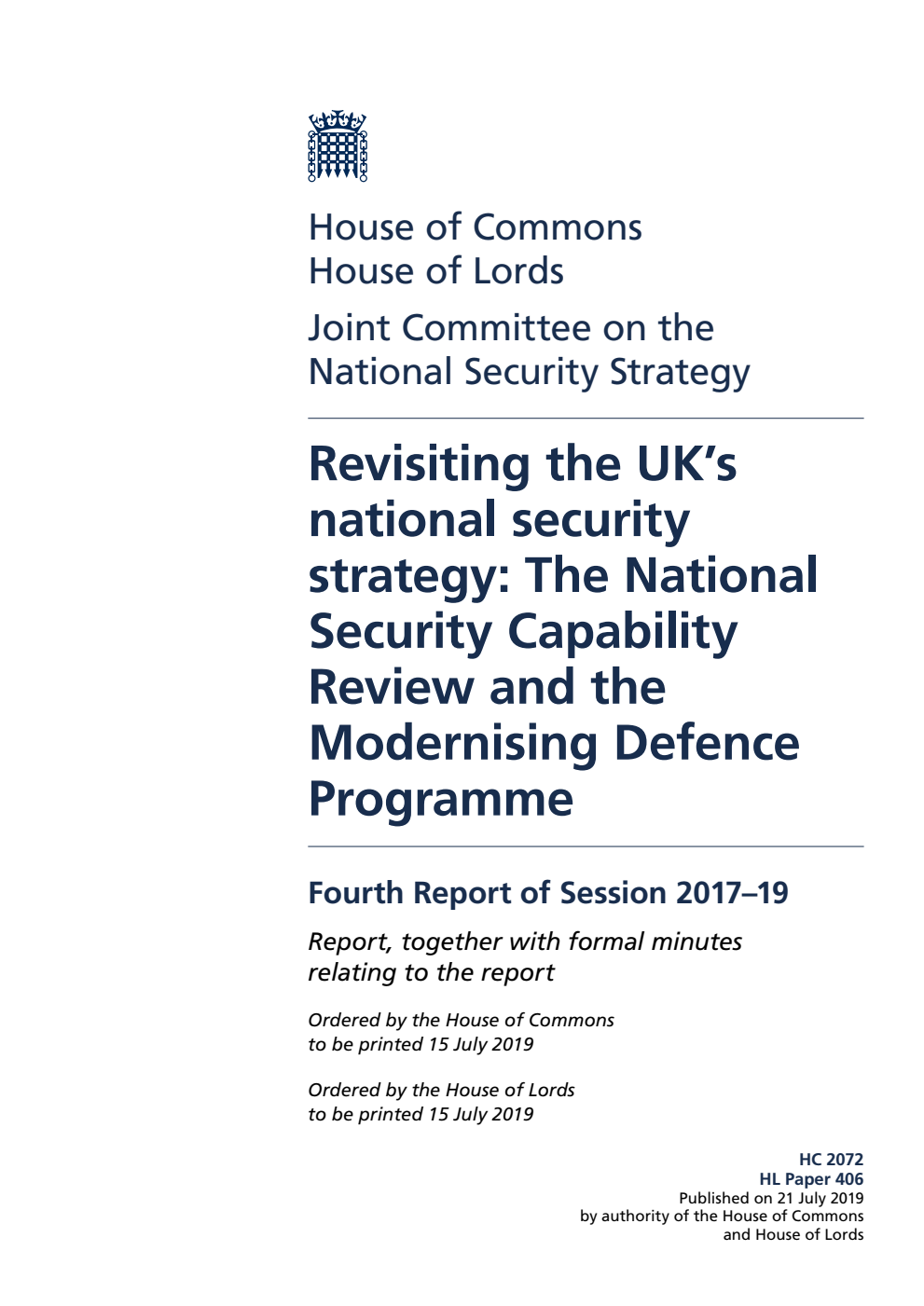 House of Commons
House of Lords

Joint Committee on the National Security Strategy

Revisiting the UK's national security strategy: The National Security Capability Review and the Modernising Defence Programme

Fourth Report of Session 2017–19

Report, together with formal minutes relating to the report

Ordered by the House of Commons to be printed 15 July 2019

Ordered by the House of Lords to be printed 15 July 2019

HC 2072
HL Paper 406
Published on 21 July 2019
by authority of the House of Commons
and House of Lords